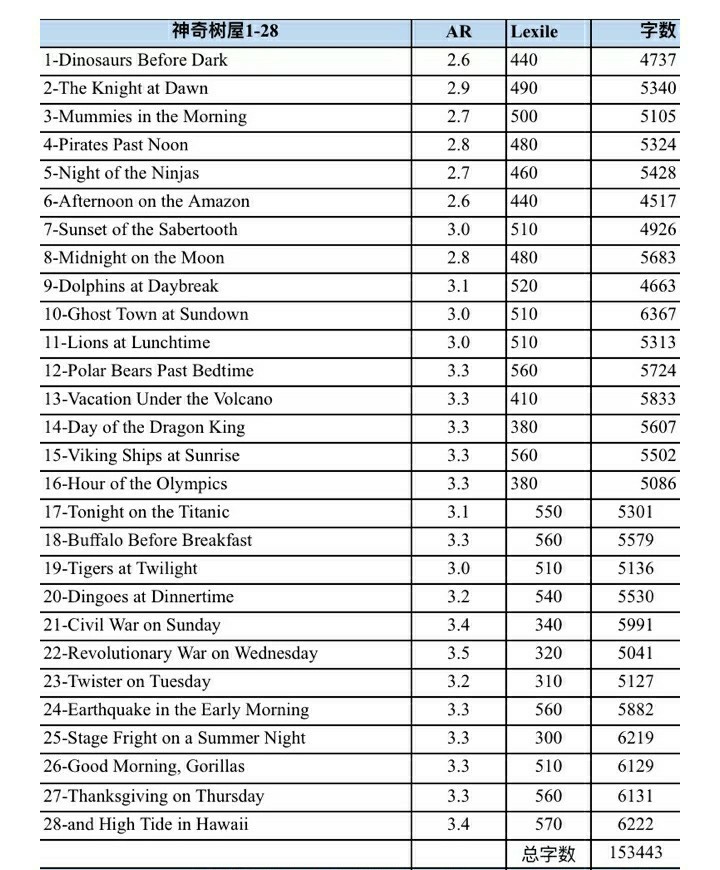 | 神奇树屋1-28 | AR | Lexile | 字数 |
|---|---|---|---|
| 1-Dinosaurs Before Dark | 2.6 | 440 | 4737 |
| 2-The Knight at Dawn | 2.9 | 490 | 5340 |
| 3-Mummies in the Morning | 2.7 | 500 | 5105 |
| 4-Pirates Past Noon | 2.8 | 480 | 5324 |
| 5-Night of the Ninjas | 2.7 | 460 | 5428 |
| 6-Afternoon on the Amazon | 2.6 | 440 | 4517 |
| 7-Sunset of the Sabertooth | 3.0 | 510 | 4926 |
| 8-Midnight on the Moon | 2.8 | 480 | 5683 |
| 9-Dolphins at Daybreak | 3.1 | 520 | 4663 |
| 10-Ghost Town at Sundown | 3.0 | 510 | 6367 |
| 11-Lions at Lunchtime | 3.0 | 510 | 5313 |
| 12-Polar Bears Past Bedtime | 3.3 | 560 | 5724 |
| 13-Vacation Under the Volcano | 3.3 | 410 | 5833 |
| 14-Day of the Dragon King | 3.3 | 380 | 5607 |
| 15-Viking Ships at Sunrise | 3.3 | 560 | 5502 |
| 16-Hour of the Olympics | 3.3 | 380 | 5086 |
| 17-Tonight on the Titanic | 3.1 | 550 | 5301 |
| 18-Buffalo Before Breakfast | 3.3 | 560 | 5579 |
| 19-Tigers at Twilight | 3.0 | 510 | 5136 |
| 20-Dingoes at Dinnertime | 3.2 | 540 | 5530 |
| 21-Civil War on Sunday | 3.4 | 340 | 5991 |
| 22-Revolutionary War on Wednesday | 3.5 | 320 | 5041 |
| 23-Twister on Tuesday | 3.2 | 310 | 5127 |
| 24-Earthquake in the Early Morning | 3.3 | 560 | 5882 |
| 25-Stage Fright on a Summer Night | 3.3 | 300 | 6219 |
| 26-Good Morning, Gorillas | 3.3 | 510 | 6129 |
| 27-Thanksgiving on Thursday | 3.3 | 560 | 6131 |
| 28-and High Tide in Hawaii | 3.4 | 570 | 6222 |
| | | 总字数 | 153443 |